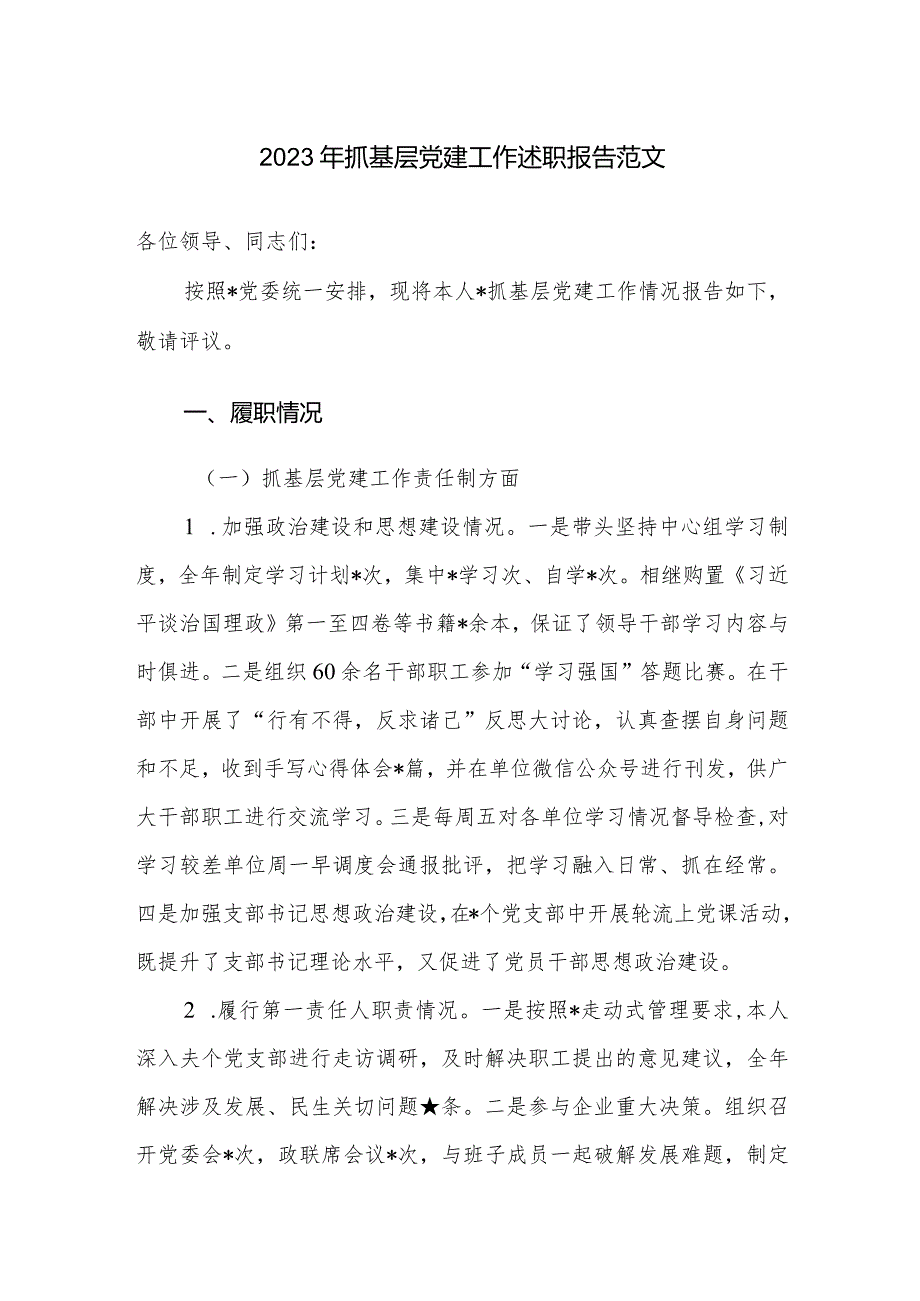 2023年抓基层党建工作述职报告范文

各位领导、同志们：

按照*党委统一安排，现将本人*抓基层党建工作情况报告如下，敬请评议。

一、履职情况

（一）抓基层党建工作责任制方面

1．加强政治建设和思想建设情况。一是带头坚持中心组学习制度，全年制定学习计划*次，集中*学习次、自学*次。相继购置《习近平谈治国理政》第一至四卷等书籍*余本，保证了领导干部学习内容与时俱进。二是组织60余名干部职工参加“学习强国”答题比赛。在干部中开展了“行有不得，反求诸己”反思大讨论，认真查摆自身问题和不足，收到手写心得体会*篇，并在单位微信公众号进行刊发，供广大干部职工进行交流学习。三是每周五对各单位学习情况督导检查，对学习较差单位周一早调度会通报批评，把学习融入日常、抓在经常。四是加强支部书记思想政治建设，在*个党支部中开展轮流上党课活动，既提升了支部书记理论水平，又促进了党员干部思想政治建设。

2．履行第一责任人职责情况。一是按照*走动式管理要求，本人深入夫个党支部进行走访调研，及时解决职工提出的意见建议，全年解决涉及发展、民生关切问题★条。二是参与企业重大决策。组织召开党委会*次，政联席会议*次，与班子成员一起破解发展难题，制定